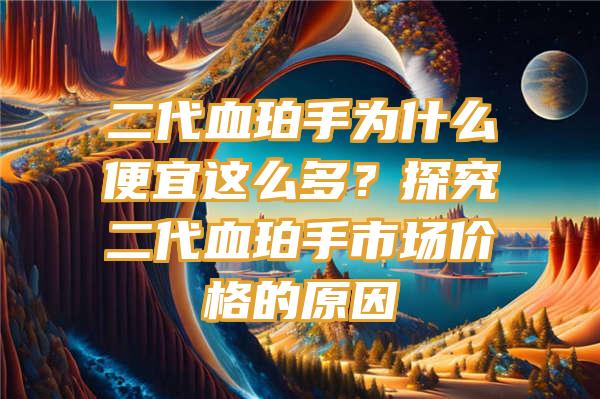 二代血珀手为什么便宜这么多？探究二代血珀手市场价格的原因